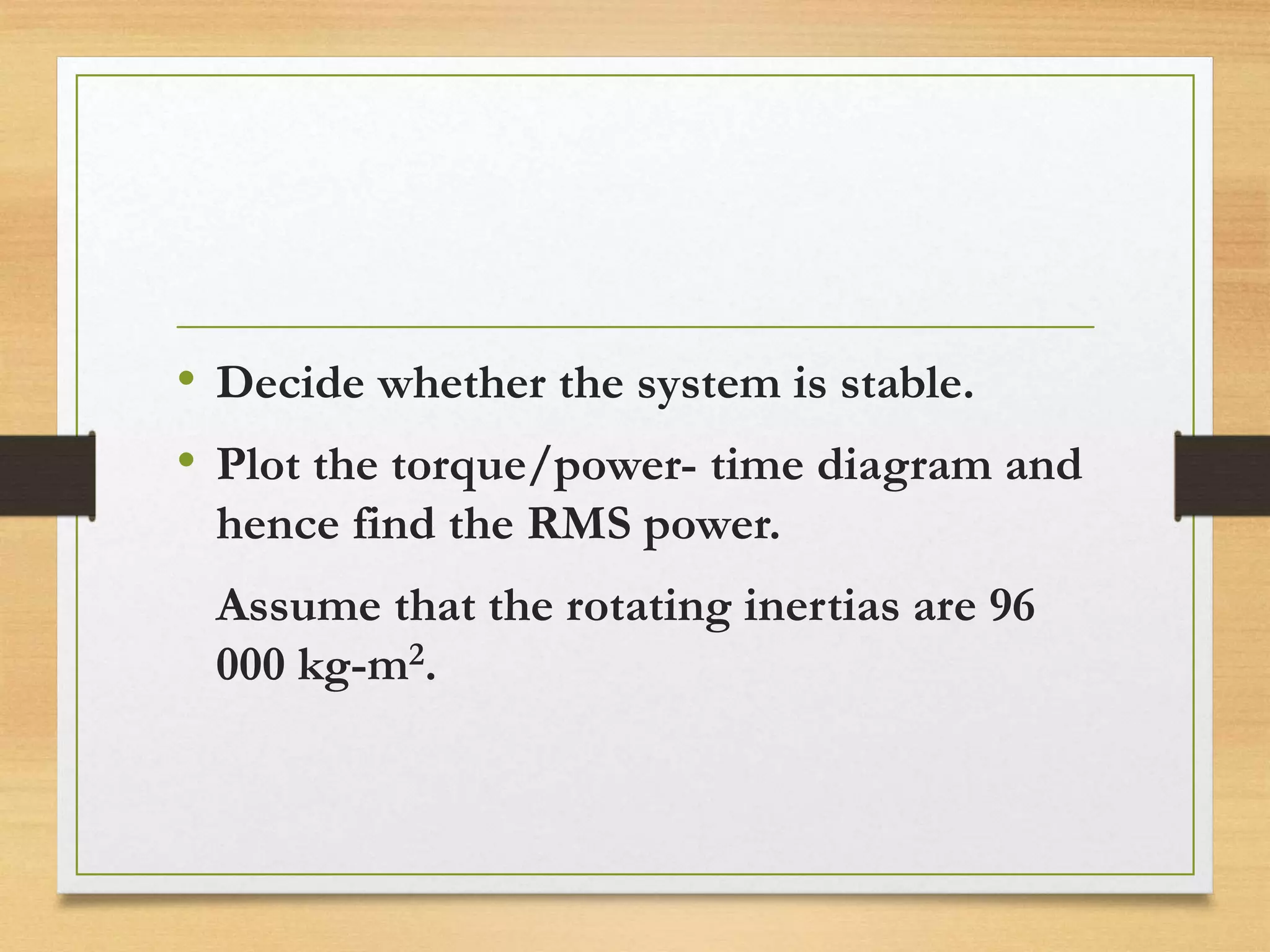 • Decide whether the system is stable.

• Plot the torque/power- time diagram and hence find the RMS power.

Assume that the rotating inertias are 96 000 kg-m$^2$.